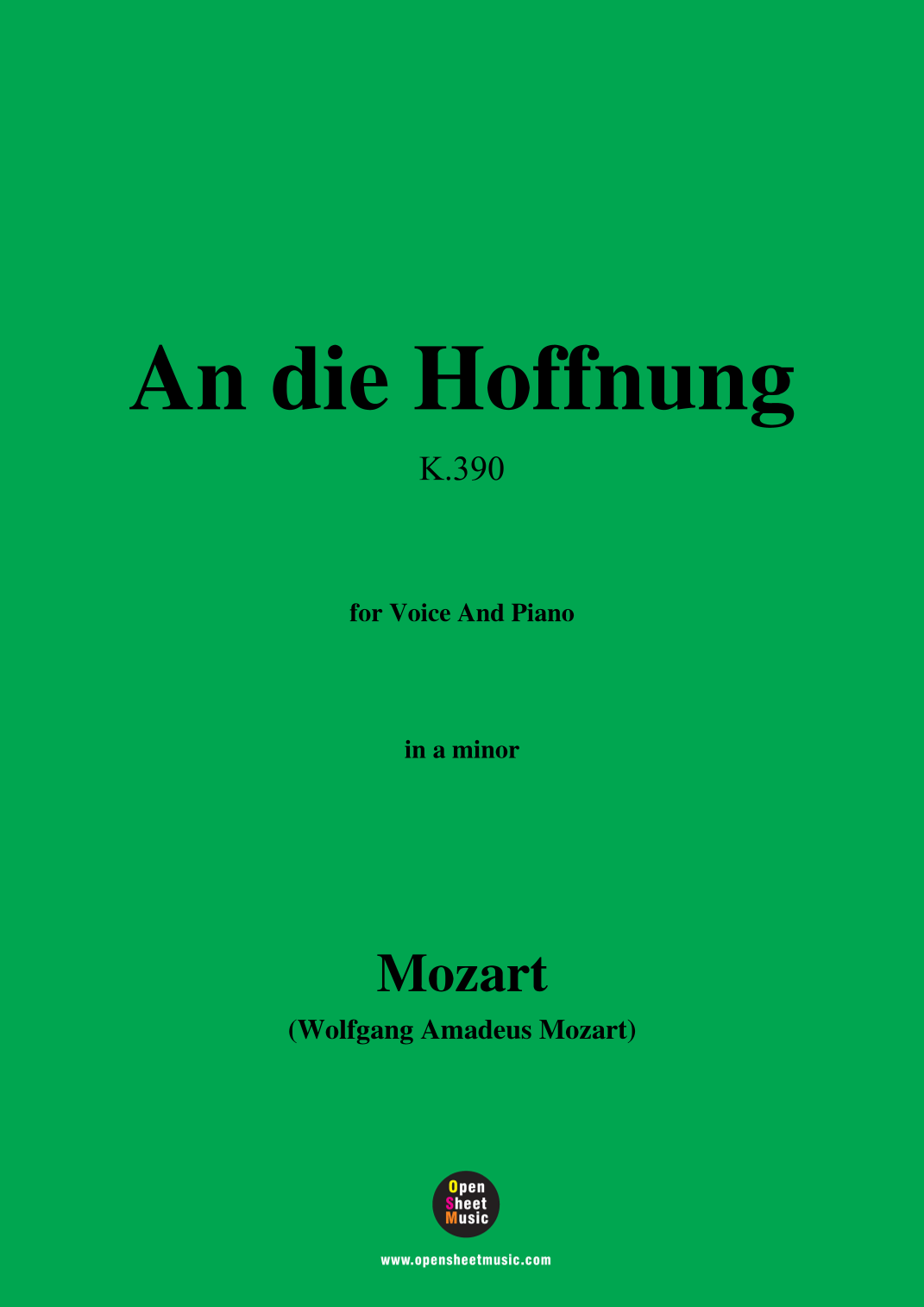 An die Hoffnung

K.390

for Voice And Piano

in a minor

Mozart

(Wolfgang Amadeus Mozart)

Open
Sheet
Music

www.opensheetmusic.com